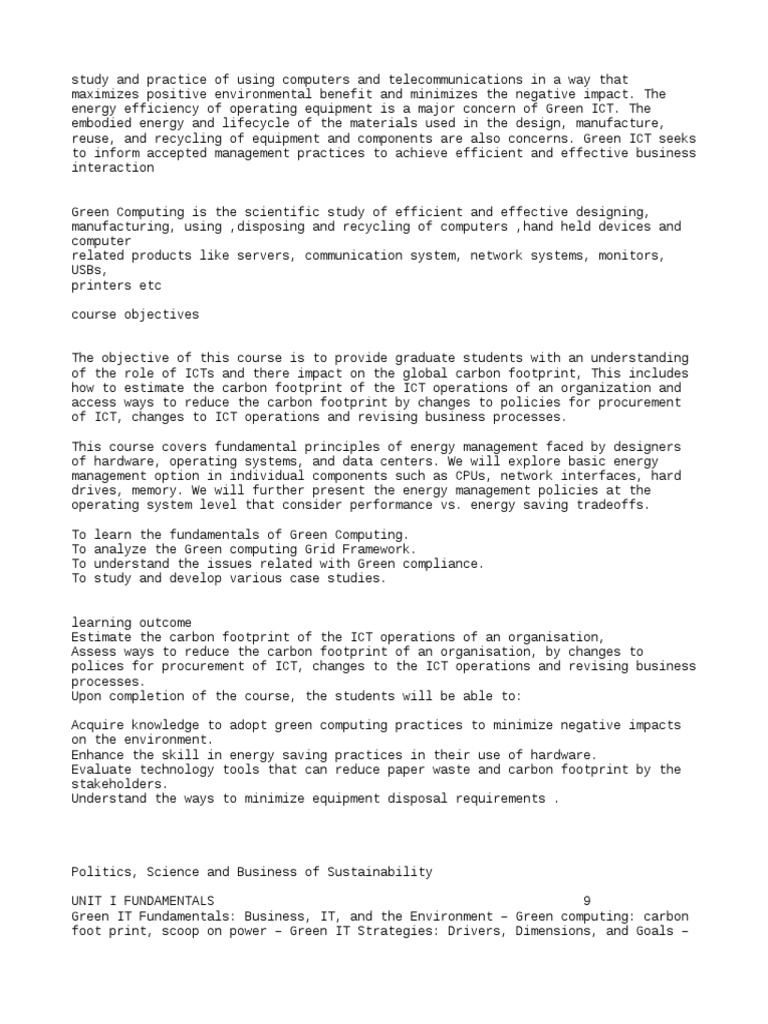 study and practice of using computers and telecommunications in a way that maximizes positive environmental benefit and minimizes the negative impact. The energy efficiency of operating equipment is a major concern of Green ICT. The embodied energy and lifecycle of the materials used in the design, manufacture, reuse, and recycling of equipment and components are also concerns. Green ICT seeks to inform accepted management practices to achieve efficient and effective business interaction

Green Computing is the scientific study of efficient and effective designing, manufacturing, using ,disposing and recycling of computers ,hand held devices and computer
related products like servers, communication system, network systems, monitors, USBs,
printers etc

course objectives

The objective of this course is to provide graduate students with an understanding of the role of ICTs and there impact on the global carbon footprint, This includes how to estimate the carbon footprint of the ICT operations of an organization and access ways to reduce the carbon footprint by changes to policies for procurement of ICT, changes to ICT operations and revising business processes.

This course covers fundamental principles of energy management faced by designers of hardware, operating systems, and data centers. We will explore basic energy management option in individual components such as CPUs, network interfaces, hard drives, memory. We will further present the energy management policies at the operating system level that consider performance vs. energy saving tradeoffs.

To learn the fundamentals of Green Computing.
To analyze the Green computing Grid Framework.
To understand the issues related with Green compliance.
To study and develop various case studies.

learning outcome
Estimate the carbon footprint of the ICT operations of an organisation,
Assess ways to reduce the carbon footprint of an organisation, by changes to polices for procurement of ICT, changes to the ICT operations and revising business processes.
Upon completion of the course, the students will be able to:

Acquire knowledge to adopt green computing practices to minimize negative impacts on the environment.
Enhance the skill in energy saving practices in their use of hardware.
Evaluate technology tools that can reduce paper waste and carbon footprint by the stakeholders.
Understand the ways to minimize equipment disposal requirements .

Politics, Science and Business of Sustainability

UNIT I FUNDAMENTALS 9
Green IT Fundamentals: Business, IT, and the Environment – Green computing: carbon foot print, scoop on power – Green IT Strategies: Drivers, Dimensions, and Goals –